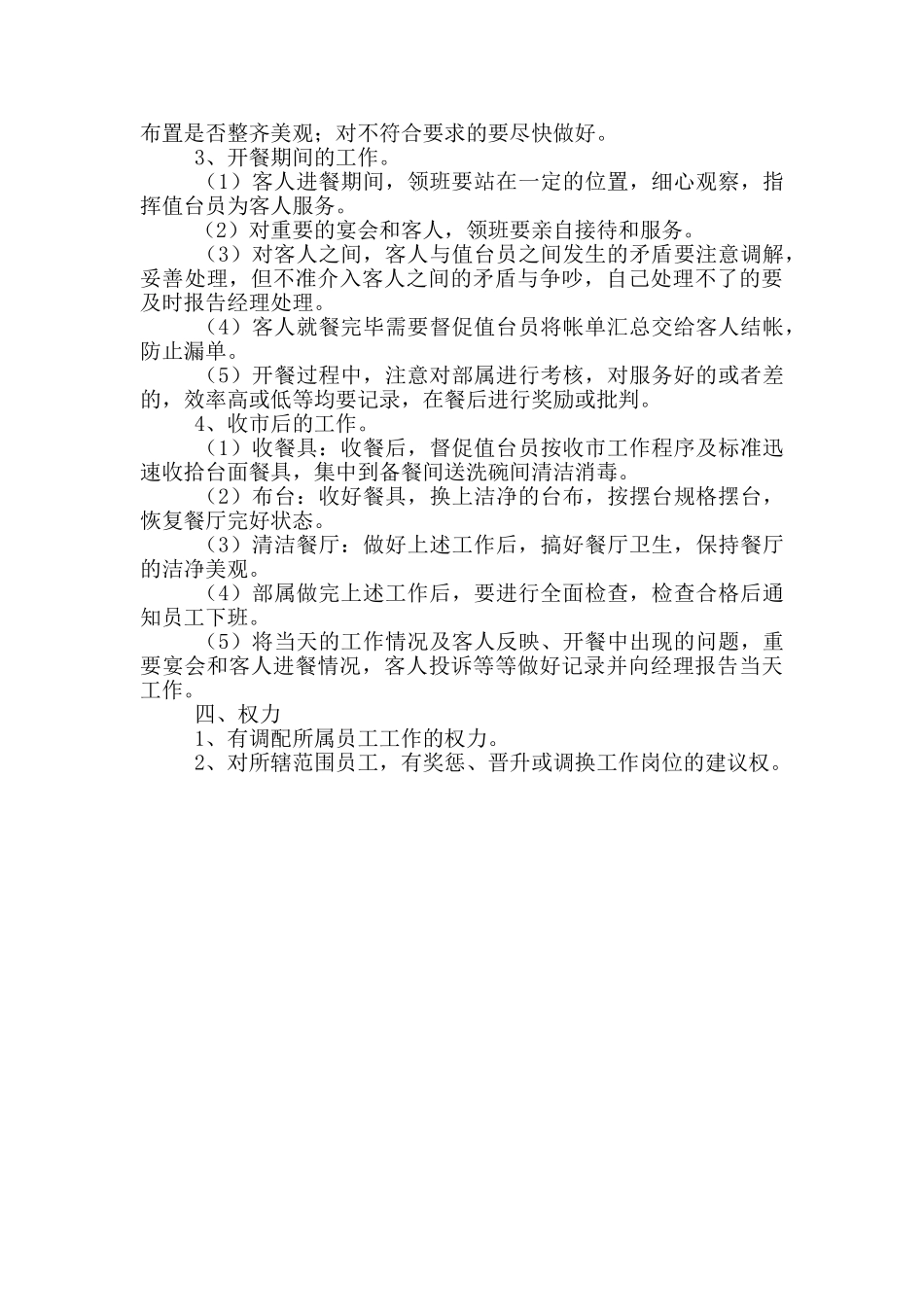 布置是否整齐美观；对不符合要求的要尽快做好。

3、开餐期间的工作。

（1）客人进餐期间，领班要站在一定的位置，细心观察，指挥值台员为客人服务。

（2）对重要的宴会和客人，领班要亲自接待和服务。

（3）对客人之间，客人与值台员之间发生的矛盾要注意调解，妥善处理，但不准介入客人之间的矛盾与争吵，自己处理不了的要及时报告经理处理。

（4）客人就餐完毕需要督促值台员将帐单汇总交给客人结帐，防止漏单。

（5）开餐过程中，注意对部属进行考核，对服务好的或者差的，效率高或低等均要记录，在餐后进行奖励或批判。

4、收市后的工作。

（1）收餐具：收餐后，督促值台员按收市工作程序及标准迅速收拾台面餐具，集中到备餐间送洗碗间清洁消毒。

（2）布台：收好餐具，换上洁净的台布，按摆台规格摆台，恢复餐厅完好状态。

（3）清洁餐厅：做好上述工作后，搞好餐厅卫生，保持餐厅的洁净美观。

（4）部属做完上述工作后，要进行全面检查，检查合格后通知员工下班。

（5）将当天的工作情况及客人反映、开餐中出现的问题，重要宴会和客人进餐情况，客人投诉等等做好记录并向经理报告当天工作。

四、权力

1、有调配所属员工工作的权力。

2、对所辖范围员工，有奖惩、晋升或调换工作岗位的建议权。